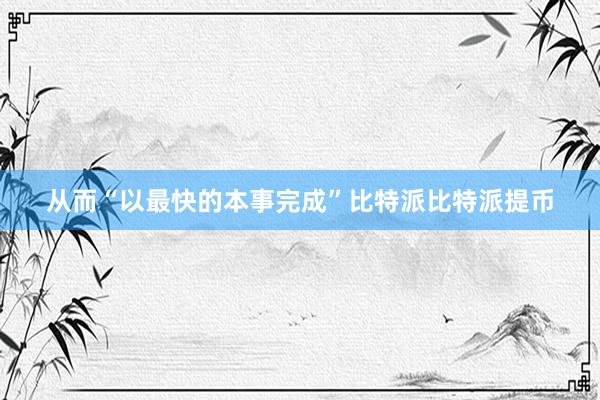 从而“以最快的本事完成”比特派比特派提币